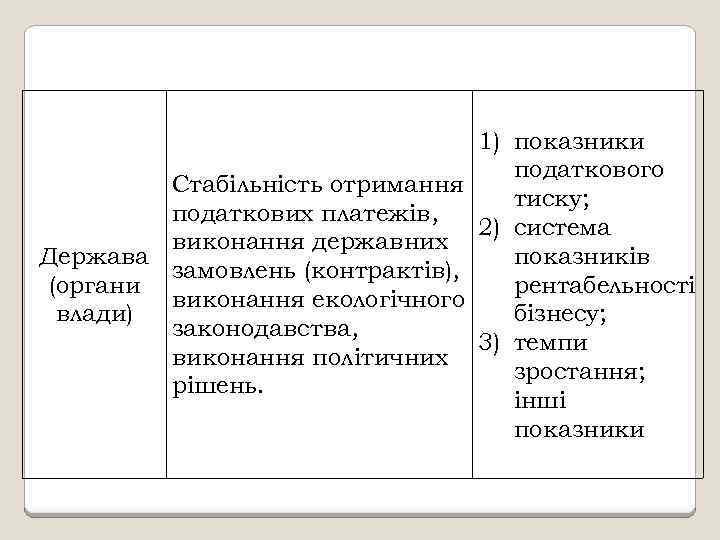 | Держава (органи влади) | Стабільність отримання податкових платежів, виконання державних замовлень (контрактів), виконання екологічного законодавства, виконання політичних рішень. | 1) показники податкового тиску; 2) система показників рентабельності бізнесу; 3) темпи зростання; інші показники |
|---|---|---|